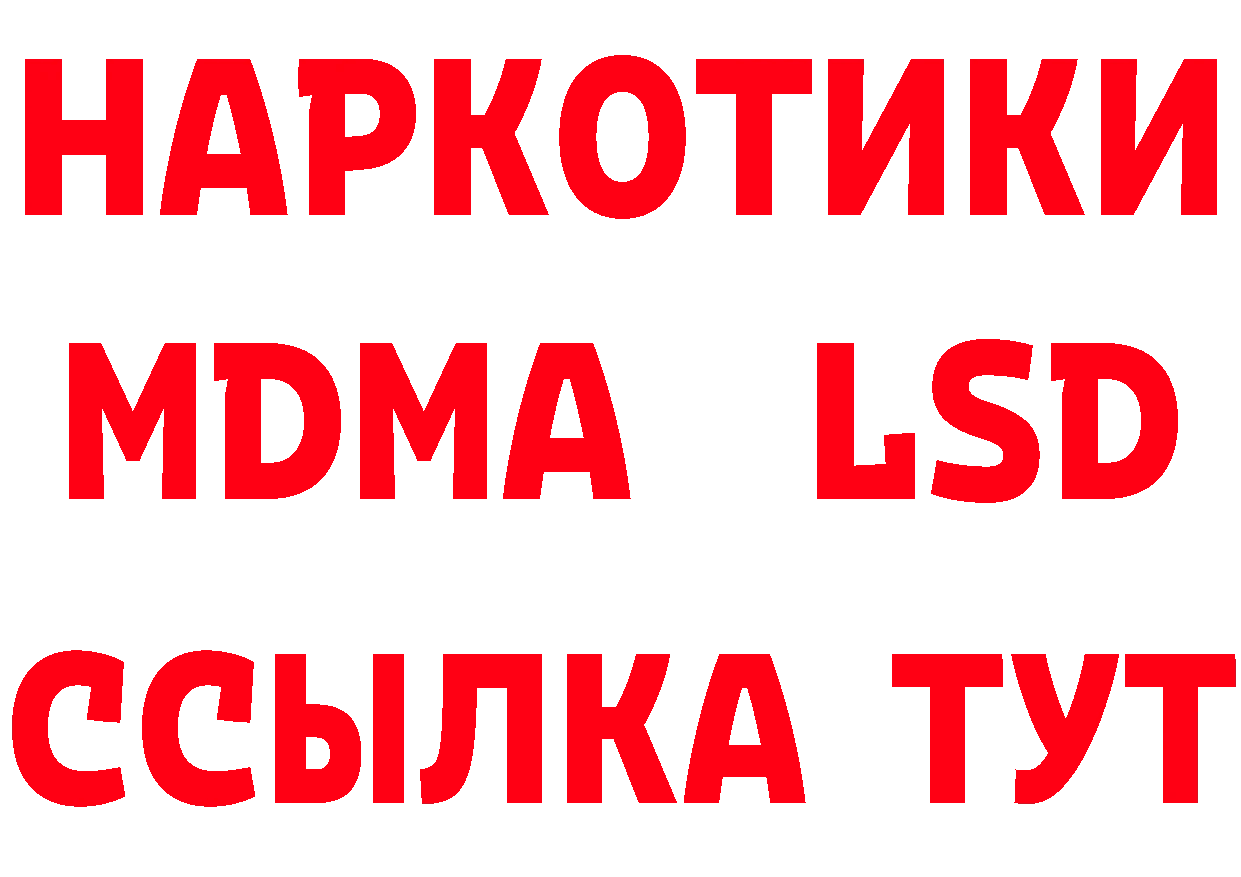 НАРКОТИКИ
MDMA LSD
ССЫЛКА ТУТ